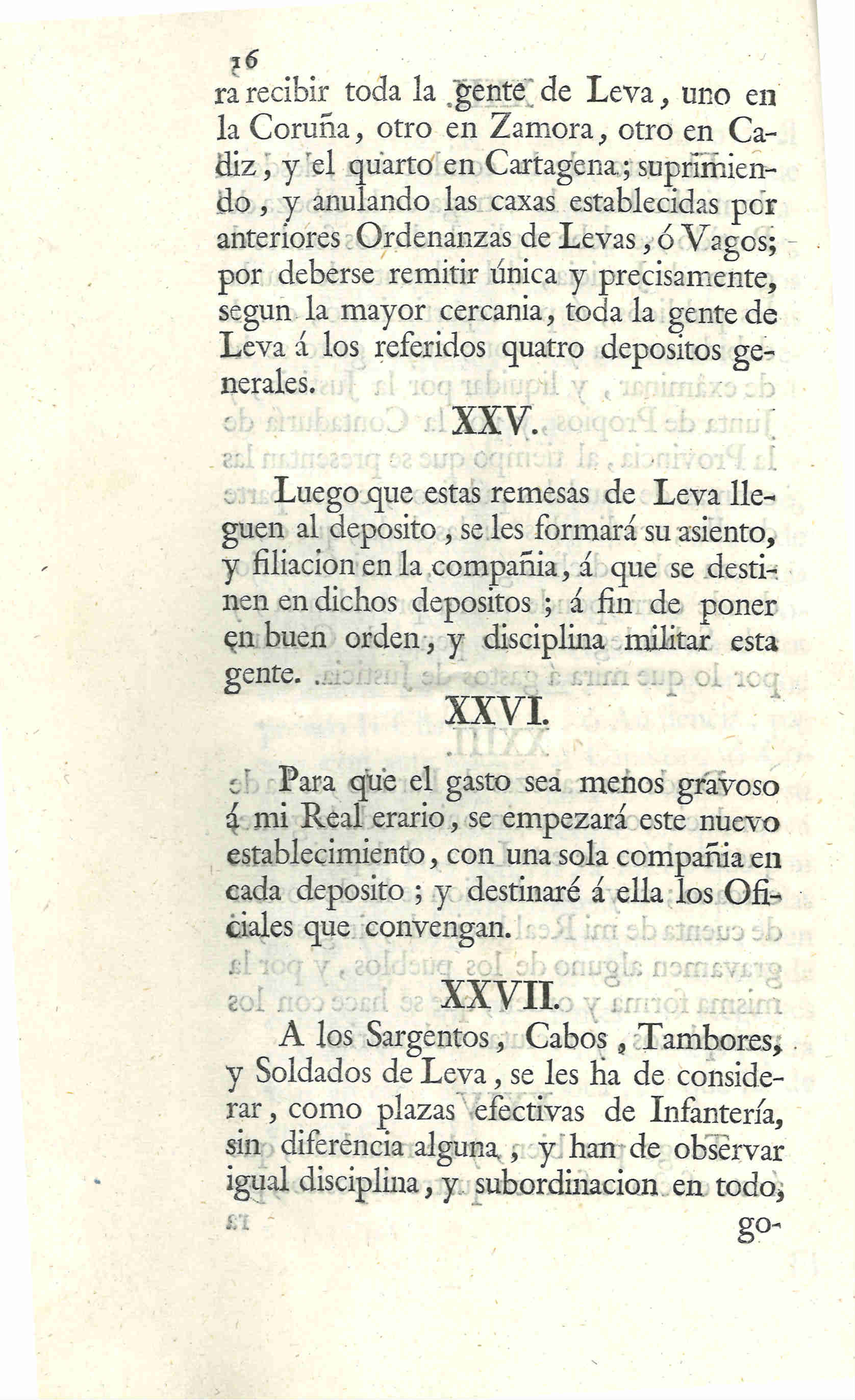 16

ra recibir toda la gente de Leva, uno en la Coruña, otro en Zamora, otro en Cadiz, y el quarto en Cartagena; suprimiendo, y anulando las caxas establecidas por anteriores Ordenanzas de Levas, ó Vagos; por deberse remitir única y precisamente, segun la mayor cercania, toda la gente de Leva á los referidos quatro depositos generales.

XXV.

Luego que estas remesas de Leva lleguen al deposito, se les formará su asiento, y filiacion en la compañia, á que se destinen en dichos depositos; á fin de poner en buen orden, y disciplina militar esta gente.

XXVI.

Para que el gasto sea menos gravoso á mi Real erario, se empezará este nuevo establecimiento, con una sola compañia en cada deposito; y destinaré á ella los Oficiales que convengan.

XXVII.

A los Sargentos, Cabos, Tambores, y Soldados de Leva, se les ha de considerar, como plazas efectivas de Infantería, sin diferencia alguna, y han de observar igual disciplina, y subordinacion en todo;

go-